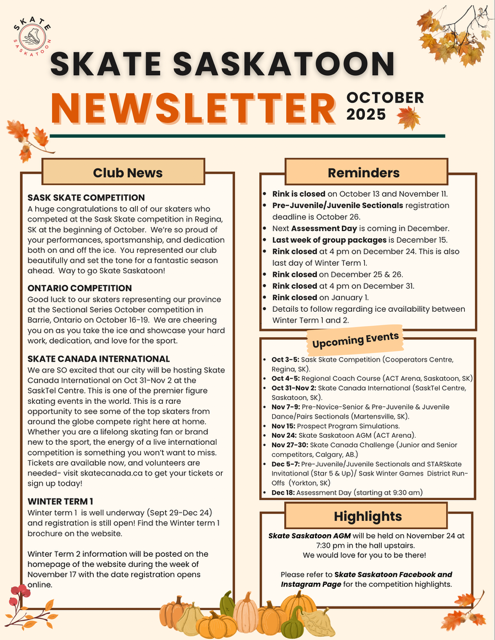 SKATE SASKATOON

SKATE SASKATOON
NEWSLETTER
OCTOBER 2025

Club News

SASK SKATE COMPETITION
A huge congratulations to all of our skaters who competed at the Sask Skate competition in Regina, SK at the beginning of October. We're so proud of your performances, sportsmanship, and dedication both on and off the ice. You represented our club beautifully and set the tone for a fantastic season ahead. Way to go Skate Saskatoon!

ONTARIO COMPETITION
Good luck to our skaters representing our province at the Sectional Series October competition in Barrie, Ontario on October 16-19. We are cheering you on as you take the ice and showcase your hard work, dedication, and love for the sport.

SKATE CANADA INTERNATIONAL
We are SO excited that our city will be hosting Skate Canada International on Oct 31-Nov 2 at the SaskTel Centre. This is one of the premier figure skating events in the world. This is a rare opportunity to see some of the top skaters from around the globe compete right here at home. Whether you are a lifelong skating fan or brand new to the sport, the energy of a live international competition is something you won't want to miss. Tickets are available now, and volunteers are needed- visit skatecanada.ca to get your tickets or sign up today!

WINTER TERM 1
Winter term 1 is well underway (Sept 29-Dec 24) and registration is still open! Find the Winter term 1 brochure on the website.

Winter Term 2 information will be posted on the homepage of the website during the week of November 17 with the date registration opens online.

Reminders

- Rink is closed on October 13 and November 11.
- Pre-Juvenile/Juvenile Sectionals registration deadline is October 26.
- Next Assessment Day is coming in December.
- Last week of group packages is December 15.
- Rink closed at 4 pm on December 24. This is also last day of Winter Term 1.
- Rink closed on December 25 & 26.
- Rink closed at 4 pm on December 31.
- Rink closed on January 1.
- Details to follow regarding ice availability between Winter Term 1 and 2.

Upcoming Events

- Oct 3-5: Sask Skate Competition (Cooperators Centre, Regina, SK).
- Oct 4-5: Regional Coach Course (ACT Arena, Saskatoon, SK)
- Oct 31-Nov 2: Skate Canada International (SaskTel Centre, Saskatoon, SK).
- Nov 7-9: Pre-Novice-Senior & Pre-Juvenile & Juvenile Dance/Pairs Sectionals (Martensville, SK).
- Nov 15: Prospect Program Simulations.
- Nov 24: Skate Saskatoon AGM (ACT Arena).
- Nov 27-30: Skate Canada Challenge (Junior and Senior competitors, Calgary, AB.)
- Dec 5-7: Pre-Juvenile/Juvenile Sectionals and STARSkate Invitational (Star 5 & Up)/ Sask Winter Games District Run-Offs (Yorkton, SK)
- Dec 18: Assessment Day (starting at 9:30 am)

Highlights

Skate Saskatoon AGM will be held on November 24 at 7:30 pm in the hall upstairs.
We would love for you to be there!

Please refer to Skate Saskatoon Facebook and Instagram Page for the competition highlights.